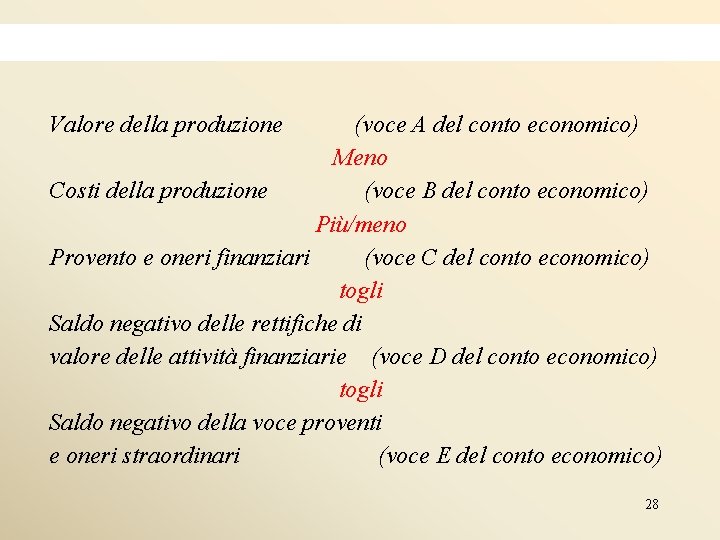 Valore della produzione (voce A del conto economico)

Meno

Costi della produzione (voce B del conto economico)

Più/meno

Provento e oneri finanziari (voce C del conto economico)

togli

Saldo negativo delle rettifiche di valore delle attività finanziarie (voce D del conto economico)

togli

Saldo negativo della voce proventi e oneri straordinari (voce E del conto economico)

28